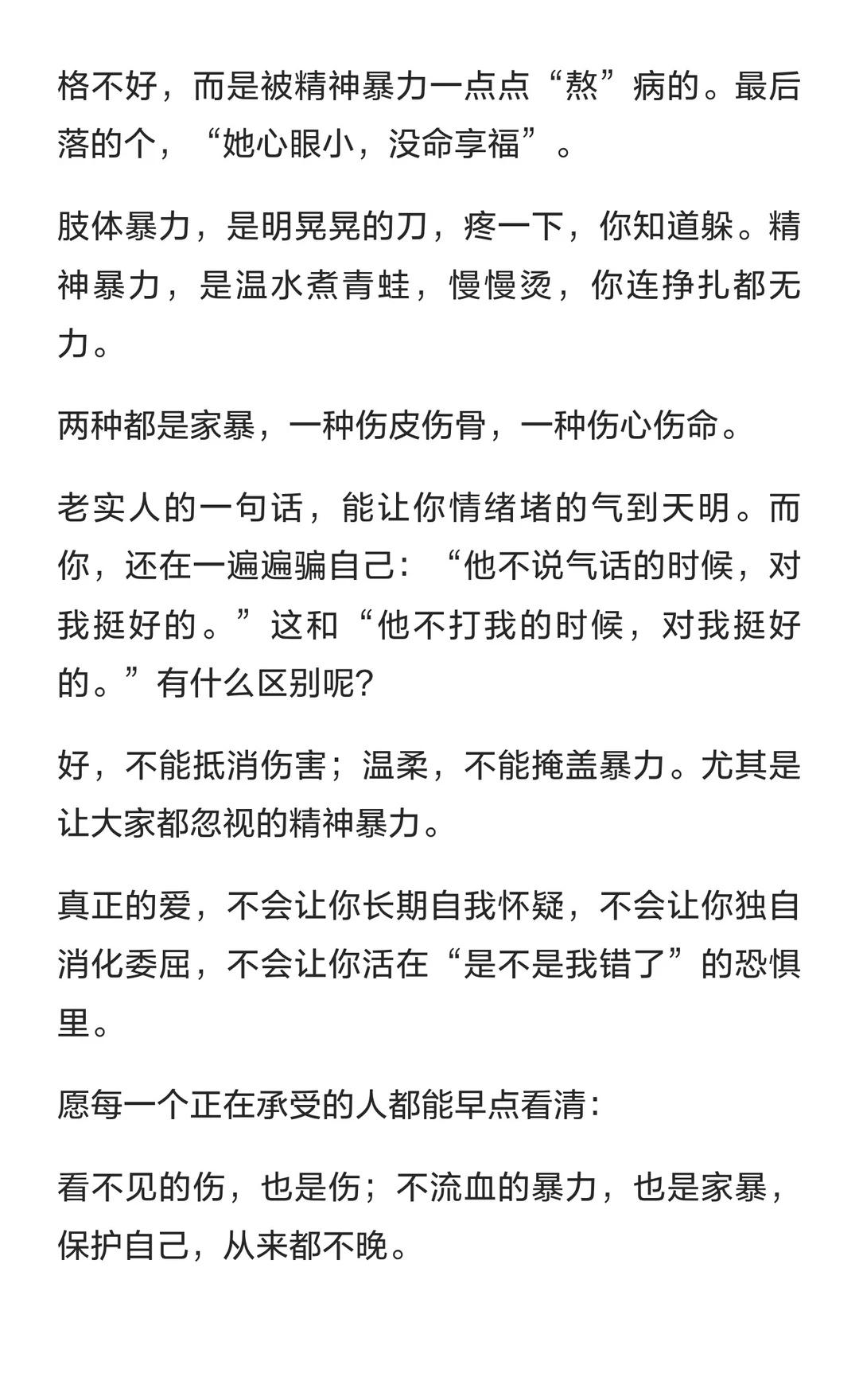 格不好，而是被精神暴力一点点“熬”病的。最后落的个，“她心眼小，没命享福”。

肢体暴力，是明晃晃的刀，疼一下，你知道躲。精神暴力，是温水煮青蛙，慢慢烫，你连挣扎都无力。

两种都是家暴，一种伤皮伤骨，一种伤心伤命。

老实人的一句话，能让你情绪堵的气到天明。而你，还在一遍遍骗自己：“他不说气话的时候，对我挺好的。”这和“他不打我的时候，对我挺好的。”有什么区别呢?

好，不能抵消伤害；温柔，不能掩盖暴力。尤其是让大家都忽视的精神暴力。

真正的爱，不会让你长期自我怀疑，不会让你独自消化委屈，不会让你活在“是不是我错了”的恐惧里。

愿每一个正在承受的人都能早点看清：

看不见的伤，也是伤；不流血的暴力，也是家暴，保护自己，从来都不晚。